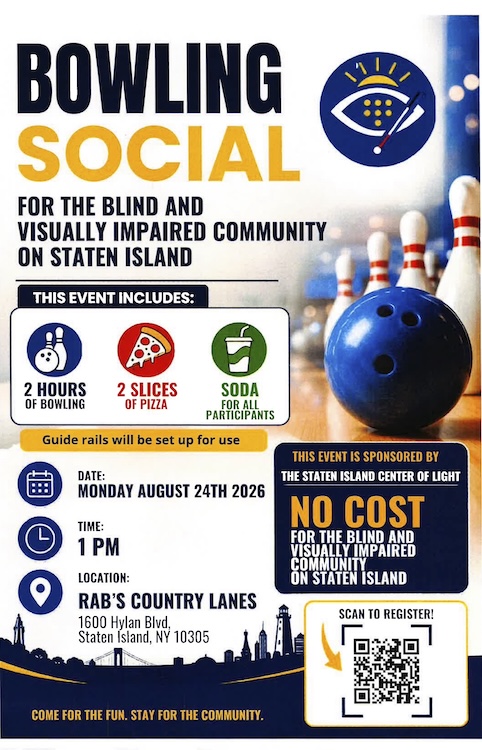 BOWLING SOCIAL

FOR THE BLIND AND VISUALLY IMPAIRED COMMUNITY ON STATEN ISLAND

THIS EVENT INCLUDES:

2 HOURS
OF BOWLING

2 SLICES
OF PIZZA

SODA
FOR ALL PARTICIPANTS

Guide rails will be set up for use

DATE:
MONDAY AUGUST 24TH 2026

TIME:
1 PM

LOCATION:
RAB'S COUNTRY LANES
1600 Hylan Blvd,
Staten Island, NY 10305

THIS EVENT IS SPONSORED BY
THE STATEN ISLAND CENTER OF LIGHT

NO COST
FOR THE BLIND AND VISUALLY IMPAIRED COMMUNITY ON STATEN ISLAND

SCAN TO REGISTER!

COME FOR THE FUN. STAY FOR THE COMMUNITY.